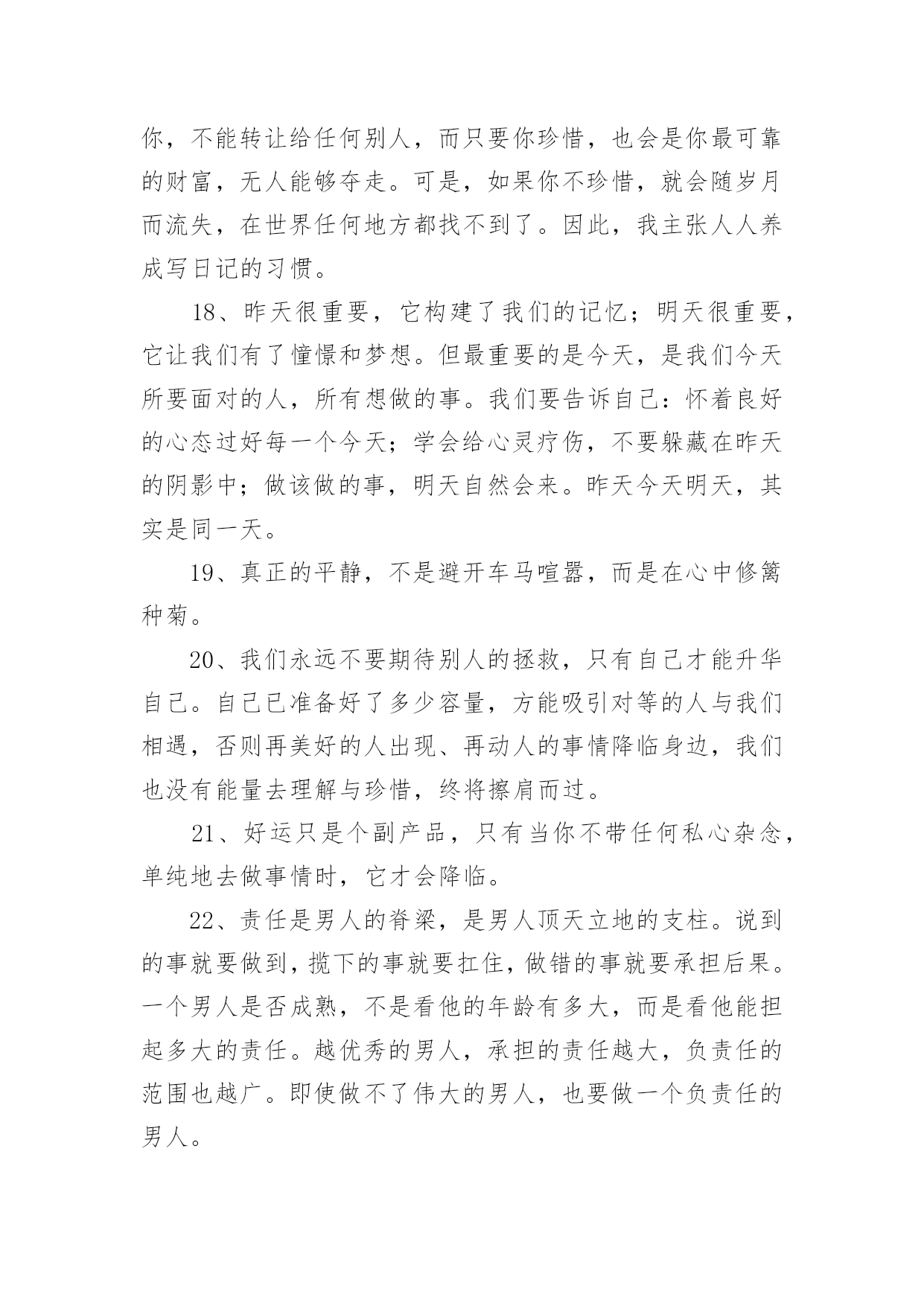 你，不能转让给任何别人，而只要你珍惜，也会是你最可靠的财富，无人能够夺走。可是，如果你不珍惜，就会随岁月而流失，在世界任何地方都找不到了。因此，我主张人人养成写日记的习惯。

18、昨天很重要，它构建了我们的记忆；明天很重要，它让我们有了憧憬和梦想。但最重要的是今天，是我们今天所要面对的人，所有想做的事。我们要告诉自己：怀着良好的心态过好每一个今天；学会给心灵疗伤，不要躲藏在昨天的阴影中；做该做的事，明天自然会来。昨天今天明天，其实是同一天。

19、真正的平静，不是避开车马喧嚣，而是在心中修篱种菊。

20、我们永远不要期待别人的拯救，只有自己才能升华自己。自己已准备好了多少容量，方能吸引对等的人与我们相遇，否则再美好的人出现、再动人的事情降临身边，我们也没有能量去理解与珍惜，终将擦肩而过。

21、好运只是个副产品，只有当你不带任何私心杂念，单纯地去做事情时，它才会降临。

22、责任是男人的脊梁，是男人顶天立地的支柱。说到的事就要做到，揽下的事就要扛住，做错的事就要承担后果。一个男人是否成熟，不是看他的年龄有多大，而是看他能担起多大的责任。越优秀的男人，承担的责任越大，负责任的范围也越广。即使做不了伟大的男人，也要做一个负责任的男人。